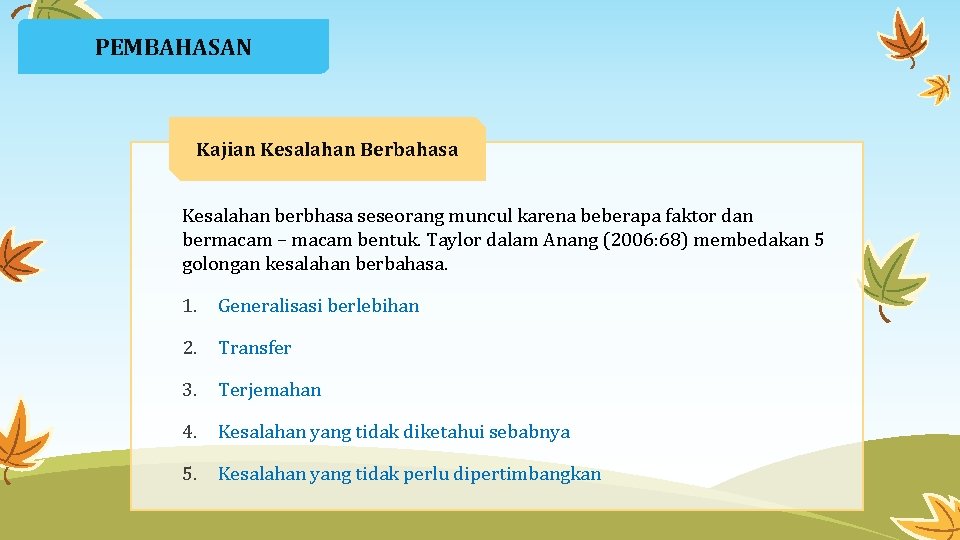 PEMBAHASAN

Kajian Kesalahan Berbahasa

Kesalahan berbhasa seseorang muncul karena beberapa faktor dan bermacam – macam bentuk. Taylor dalam Anang (2006:68) membedakan 5 golongan kesalahan berbahasa.

1. Generalisasi berlebihan

2. Transfer

3. Terjemahan

4. Kesalahan yang tidak diketahui sebabnya

5. Kesalahan yang tidak perlu dipertimbangkan